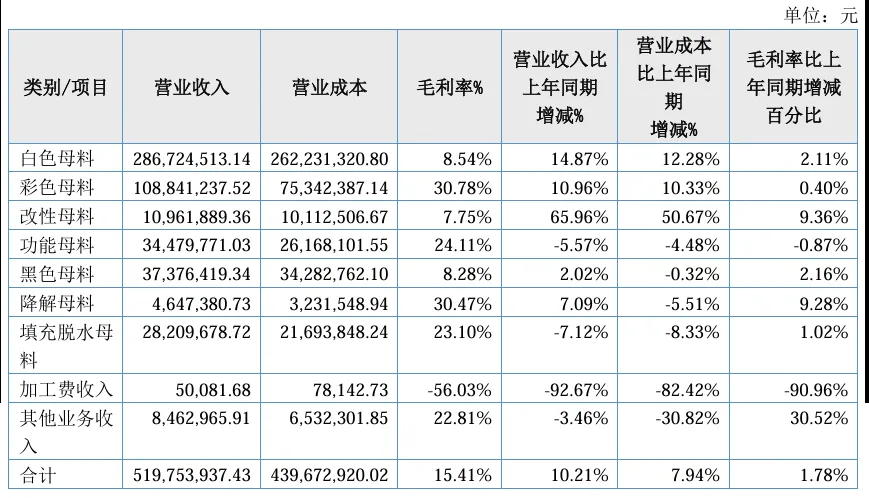 单位：元

| 类别/项目 | 营业收入 | 营业成本 | 毛利率% | 营业收入比上年同期增减% | 营业成本比上年同期增减% | 毛利率比上年同期增减百分比 |
|---|---|---|---|---|---|---|
| 白色母料 | 286,724,513.14 | 262,231,320.80 | 8.54% | 14.87% | 12.28% | 2.11% |
| 彩色母料 | 108,841,237.52 | 75,342,387.14 | 30.78% | 10.96% | 10.33% | 0.40% |
| 改性母料 | 10,961,889.36 | 10,112,506.67 | 7.75% | 65.96% | 50.67% | 9.36% |
| 功能母料 | 34,479,771.03 | 26,168,101.55 | 24.11% | -5.57% | -4.48% | -0.87% |
| 黑色母料 | 37,376,419.34 | 34,282,762.10 | 8.28% | 2.02% | -0.32% | 2.16% |
| 降解母料 | 4,647,380.73 | 3,231,548.94 | 30.47% | 7.09% | -5.51% | 9.28% |
| 填充脱水母料 | 28,209,678.72 | 21,693,848.24 | 23.10% | -7.12% | -8.33% | 1.02% |
| 加工费收入 | 50,081.68 | 78,142.73 | -56.03% | -92.67% | -82.42% | -90.96% |
| 其他业务收入 | 8,462,965.91 | 6,532,301.85 | 22.81% | -3.46% | -30.82% | 30.52% |
| 合计 | 519,753,937.43 | 439,672,920.02 | 15.41% | 10.21% | 7.94% | 1.78% |